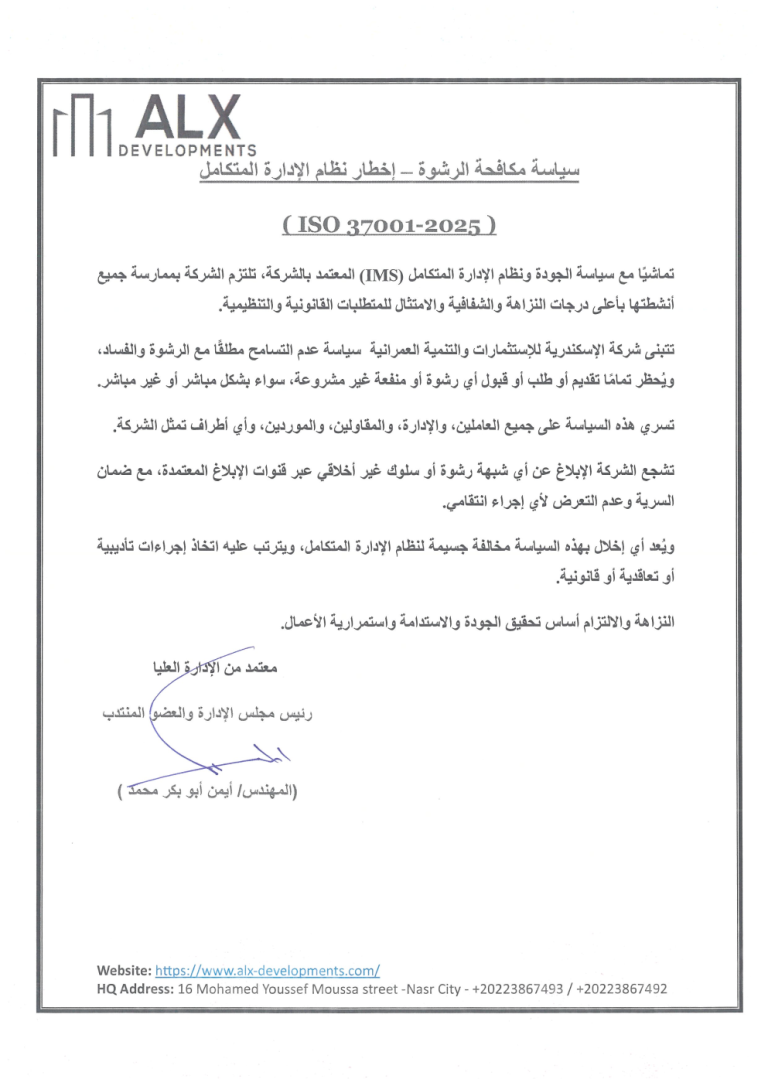 ALX
DEVELOPMENTS

سياسة مكافحة الرشوة – إخطار نظام الإدارة المتكامل

( ISO 37001-2025 )

تماشيًا مع سياسة الجودة ونظام الإدارة المتكامل (IMS) المعتمد بالشركة، تلتزم الشركة بممارسة جميع أنشطتها بأعلى درجات النزاهة والشفافية والامتثال للمتطلبات القانونية والتنظيمية.

تتبنى شركة الإسكندرية للإستثمارات والتنمية العمرانية سياسة عدم التسامح مطلقًا مع الرشوة والفساد، ويُحظر تمامًا تقديم أو طلب أو قبول أي رشوة أو منفعة غير مشروعة، سواء بشكل مباشر أو غير مباشر.

تسري هذه السياسة على جميع العاملين، والإدارة، والمقاولين، والموردين، وأي أطراف تمثل الشركة.

تشجع الشركة الإبلاغ عن أي شبهة رشوة أو سلوك غير أخلاقي عبر قنوات الإبلاغ المعتمدة، مع ضمان السرية وعدم التعرض لأي إجراء انتقامي.

ويُعد أي إخلال بهذه السياسة مخالفة جسيمة لنظام الإدارة المتكامل، ويترتب عليه اتخاذ إجراءات تأديبية أو تعاقدية أو قانونية.

النزاهة والالتزام أساس تحقيق الجودة والاستدامة واستمرارية الأعمال.

معتمد من الإدارة العليا

رئيس مجلس الإدارة والعضو المنتدب

(المهندس/ أيمن أبو بكر محمد )

Website: https://www.alx-developments.com/
HQ Address: 16 Mohamed Youssef Moussa street -Nasr City - +20223867493 / +20223867492